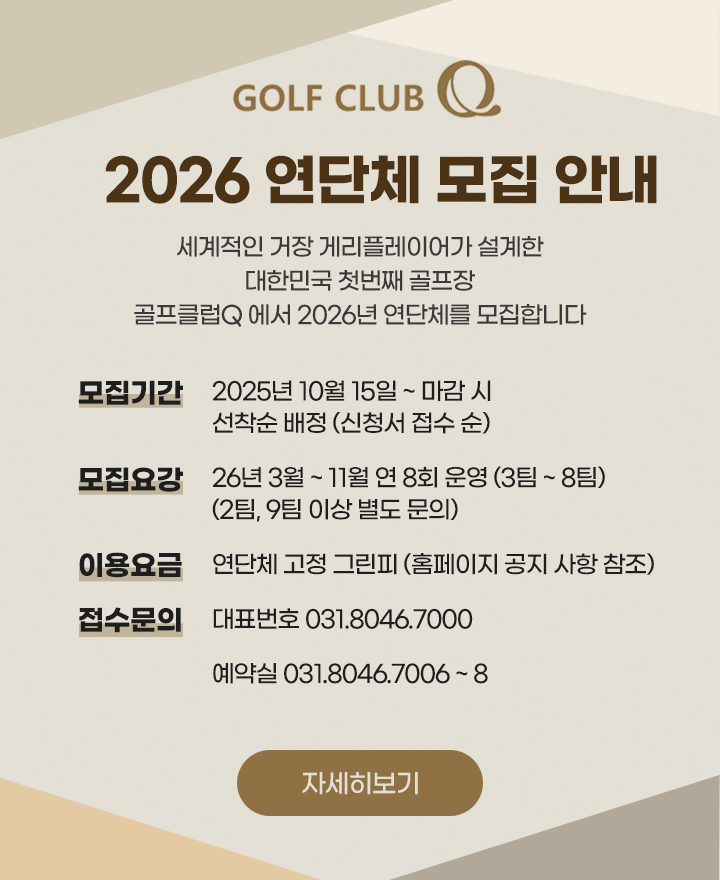 GOLF CLUB Q

2026 연단체 모집 안내

세계적인 거장 게리플레이어가 설계한
대한민국 첫번째 골프장
골프클럽Q 에서 2026년 연단체를 모집합니다

모집기간 2025년 10월 15일 ~ 마감 시
선착순 배정 (신청서 접수 순)

모집요강 26년 3월 ~ 11월 연 8회 운영 (3팀 ~ 8팀)
(2팀, 9팀 이상 별도 문의)

이용요금 연단체 고정 그린피 (홈페이지 공지 사항 참조)

접수문의 대표번호 031.8046.7000

예약실 031.8046.7006 ~ 8

자세히보기